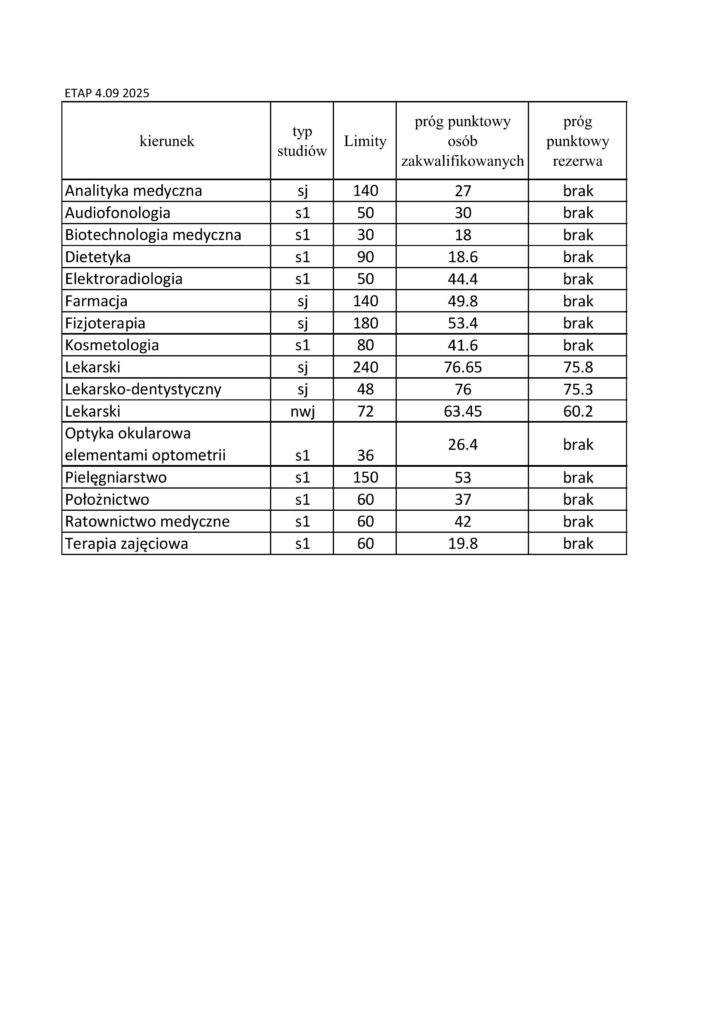 ETAP 4.09 2025

| kierunek | typ studiów | Limity | próg punktowy osób zakwalifikowanych | próg punktowy rezerwa |
|---|---|---|---|---|
| Analityka medyczna | sj | 140 | 27 | brak |
| Audiofonologia | s1 | 50 | 30 | brak |
| Biotechnologia medyczna | s1 | 30 | 18 | brak |
| Dietetyka | s1 | 90 | 18.6 | brak |
| Elektroradiologia | s1 | 50 | 44.4 | brak |
| Farmacja | sj | 140 | 49.8 | brak |
| Fizjoterapia | sj | 180 | 53.4 | brak |
| Kosmetologia | s1 | 80 | 41.6 | brak |
| Lekarski | sj | 240 | 76.65 | 75.8 |
| Lekarsko-dentystyczny | sj | 48 | 76 | 75.3 |
| Lekarski | nwj | 72 | 63.45 | 60.2 |
| Optyka okularowa elementami optometrii | s1 | 36 | 26.4 | brak |
| Pielęgniarstwo | s1 | 150 | 53 | brak |
| Położnictwo | s1 | 60 | 37 | brak |
| Ratownictwo medyczne | s1 | 60 | 42 | brak |
| Terapia zajęciowa | s1 | 60 | 19.8 | brak |